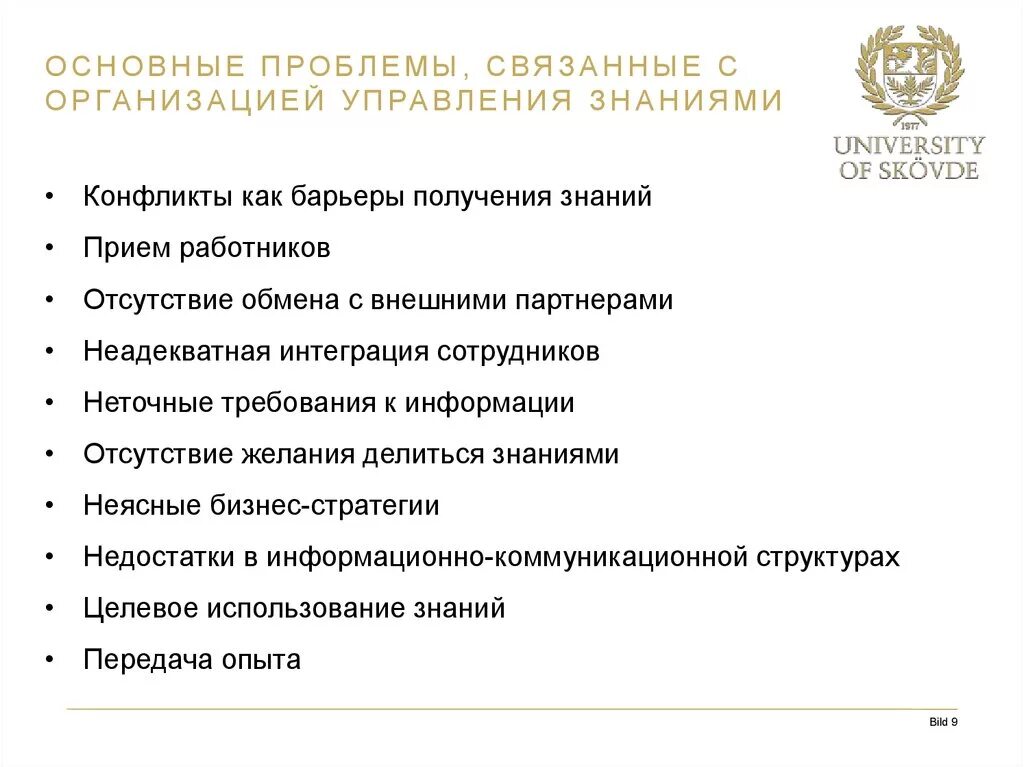 ОСНОВНЫЕ ПРОБЛЕМЫ, СВЯЗАННЫЕ С ОРГАНИЗАЦИЕЙ УПРАВЛЕНИЯ ЗНАНИЯМИ

1977
UNIVERSITY OF SKÖVDE

• Конфликты как барьеры получения знаний
• Прием работников
• Отсутствие обмена с внешними партнерами
• Неадекватная интеграция сотрудников
• Неточные требования к информации
• Отсутствие желания делиться знаниями
• Неясные бизнес-стратегии
• Недостатки в информационно-коммуникационной структурах
• Целевое использование знаний
• Передача опыта

Bild 9